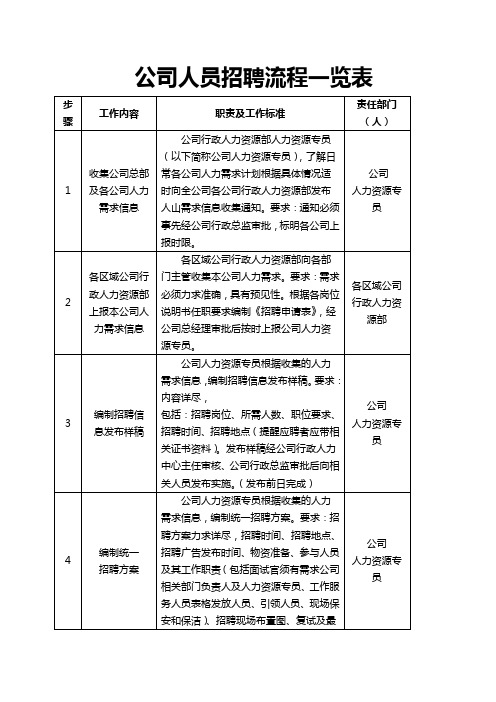 公司人员招聘流程一览表

| 步骤 | 工作内容 | 职责及工作标准 | 责任部门（人） |
|---|---|---|---|
| 1 | 收集公司总部及各公司人力需求信息 | 公司行政人力资源部人力资源专员（以下简称公司人力资源专员），了解日常各公司人力需求计划根据具体情况适时向全公司各公司行政人力资源部发布人山需求信息收集通知。要求：通知必须事先经公司行政总监审批，标明各公司上报时限。 | 公司人力资源专员 |
| 2 | 各区域公司行政人力资源部上报本公司人力需求信息 | 各区域公司行政人力资源部向各部门主管收集本公司人力需求。要求：需求必须力求准确，具有预见性。根据各岗位说明书任职要求编制《招聘申请表》，经公司总经理审批后按时上报公司人力资源专员。 | 各区域公司行政人力资源部 |
| 3 | 编制招聘信息发布样稿 | 公司人力资源专员根据收集的人力需求信息，编制招聘信息发布样稿。要求：内容详尽，包括：招聘岗位、所需人数、职位要求、招聘时间、招聘地点（提醒应聘者应带相关证书资料）。发布样稿经公司行政人力中心主任审核、公司行政总监审批后向相关人员发布实施。（发布前日完成） | 公司人力资源专员 |
| 4 | 编制统一招聘方案 | 公司人力资源专员根据收集的人力需求信息，编制统一招聘方案。要求：招聘方案力求详尽，招聘时间、招聘地点、招聘广告发布时间、物资准备、参与人员及其工作职责（包括面试官须有需求公司相关部门负责人及人力资源专员、工作服务人员表格发放人员、引领人员、现场保安和保洁）、招聘现场布置图、复试及最 | 公司人力资源专员 |